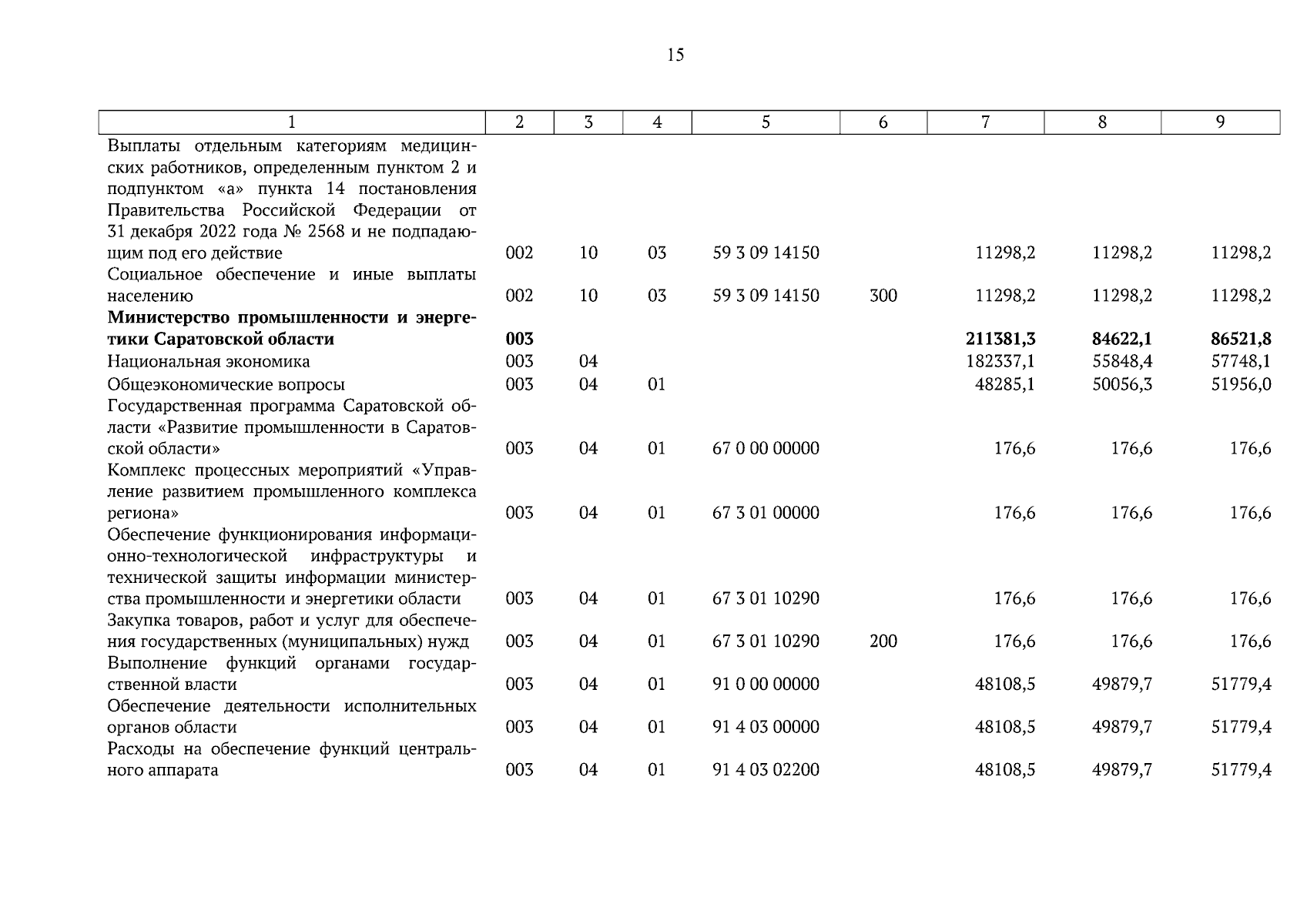 15

| 1 | 2 | 3 | 4 | 5 | 6 | 7 | 8 | 9 |
|---|---|---|---|---|---|---|---|---|
| Выплаты отдельным категориям медицинских работников, определенным пунктом 2 и подпунктом «а» пункта 14 постановления Правительства Российской Федерации от 31 декабря 2022 года № 2568 и не подпадающим под его действие | 002 | 10 | 03 | 59 3 09 14150 | | 11298,2 | 11298,2 | 11298,2 |
| Социальное обеспечение и иные выплаты населению | 002 | 10 | 03 | 59 3 09 14150 | 300 | 11298,2 | 11298,2 | 11298,2 |
| **Министерство промышленности и энергетики Саратовской области** | **003** | | | | | **211381,3** | **84622,1** | **86521,8** |
| Национальная экономика | 003 | 04 | | | | 182337,1 | 55848,4 | 57748,1 |
| Общеэкономические вопросы | 003 | 04 | 01 | | | 48285,1 | 50056,3 | 51956,0 |
| Государственная программа Саратовской области «Развитие промышленности в Саратовской области» | 003 | 04 | 01 | 67 0 00 00000 | | 176,6 | 176,6 | 176,6 |
| Комплекс процессных мероприятий «Управление развитием промышленного комплекса региона» | 003 | 04 | 01 | 67 3 01 00000 | | 176,6 | 176,6 | 176,6 |
| Обеспечение функционирования информационно-технологической инфраструктуры и технической защиты информации министерства промышленности и энергетики области | 003 | 04 | 01 | 67 3 01 10290 | | 176,6 | 176,6 | 176,6 |
| Закупка товаров, работ и услуг для обеспечения государственных (муниципальных) нужд | 003 | 04 | 01 | 67 3 01 10290 | 200 | 176,6 | 176,6 | 176,6 |
| Выполнение функций органами государственной власти | 003 | 04 | 01 | 91 0 00 00000 | | 48108,5 | 49879,7 | 51779,4 |
| Обеспечение деятельности исполнительных органов области | 003 | 04 | 01 | 91 4 03 00000 | | 48108,5 | 49879,7 | 51779,4 |
| Расходы на обеспечение функций центрального аппарата | 003 | 04 | 01 | 91 4 03 02200 | | 48108,5 | 49879,7 | 51779,4 |